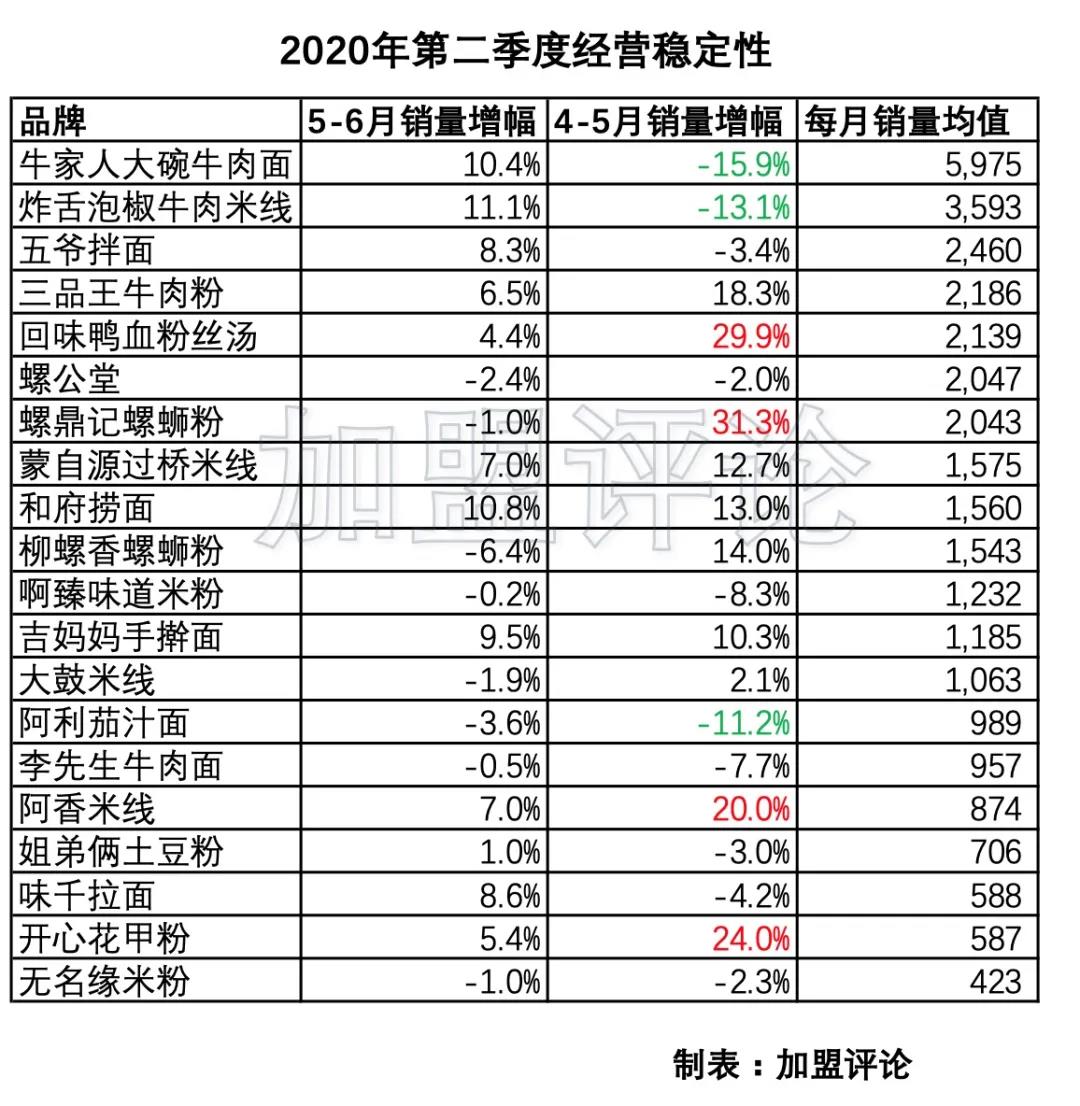 2020年第二季度经营稳定性

| 品牌 | 5-6月销量增幅 | 4-5月销量增幅 | 每月销量均值 |
|---|---|---|---|
| 牛家人大碗牛肉面 | 10.4% | -15.9% | 5,975 |
| 炸舌泡椒牛肉米线 | 11.1% | -13.1% | 3,593 |
| 五爷拌面 | 8.3% | -3.4% | 2,460 |
| 三品王牛肉粉 | 6.5% | 18.3% | 2,186 |
| 回味鸭血粉丝汤 | 4.4% | 29.9% | 2,139 |
| 螺公堂 | -2.4% | -2.0% | 2,047 |
| 螺鼎记螺蛳粉 | -1.0% | 31.3% | 2,043 |
| 蒙自源过桥米线 | 7.0% | 12.7% | 1,575 |
| 和府捞面 | 10.8% | 13.0% | 1,560 |
| 柳螺香螺蛳粉 | -6.4% | 14.0% | 1,543 |
| 啊臻味道米粉 | -0.2% | -8.3% | 1,232 |
| 吉妈妈手擀面 | 9.5% | 10.3% | 1,185 |
| 大鼓米线 | -1.9% | 2.1% | 1,063 |
| 阿利茄汁面 | -3.6% | -11.2% | 989 |
| 李先生牛肉面 | -0.5% | -7.7% | 957 |
| 阿香米线 | 7.0% | 20.0% | 874 |
| 姐弟俩土豆粉 | 1.0% | -3.0% | 706 |
| 味千拉面 | 8.6% | -4.2% | 588 |
| 开心花甲粉 | 5.4% | 24.0% | 587 |
| 无名缘米粉 | -1.0% | -2.3% | 423 |

加盟评论

制表：加盟评论